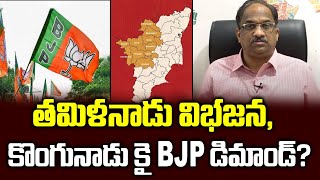 BJP

తమిళనాడు విభజన,
కొంగునాడు కై BJP డిమాండ్?